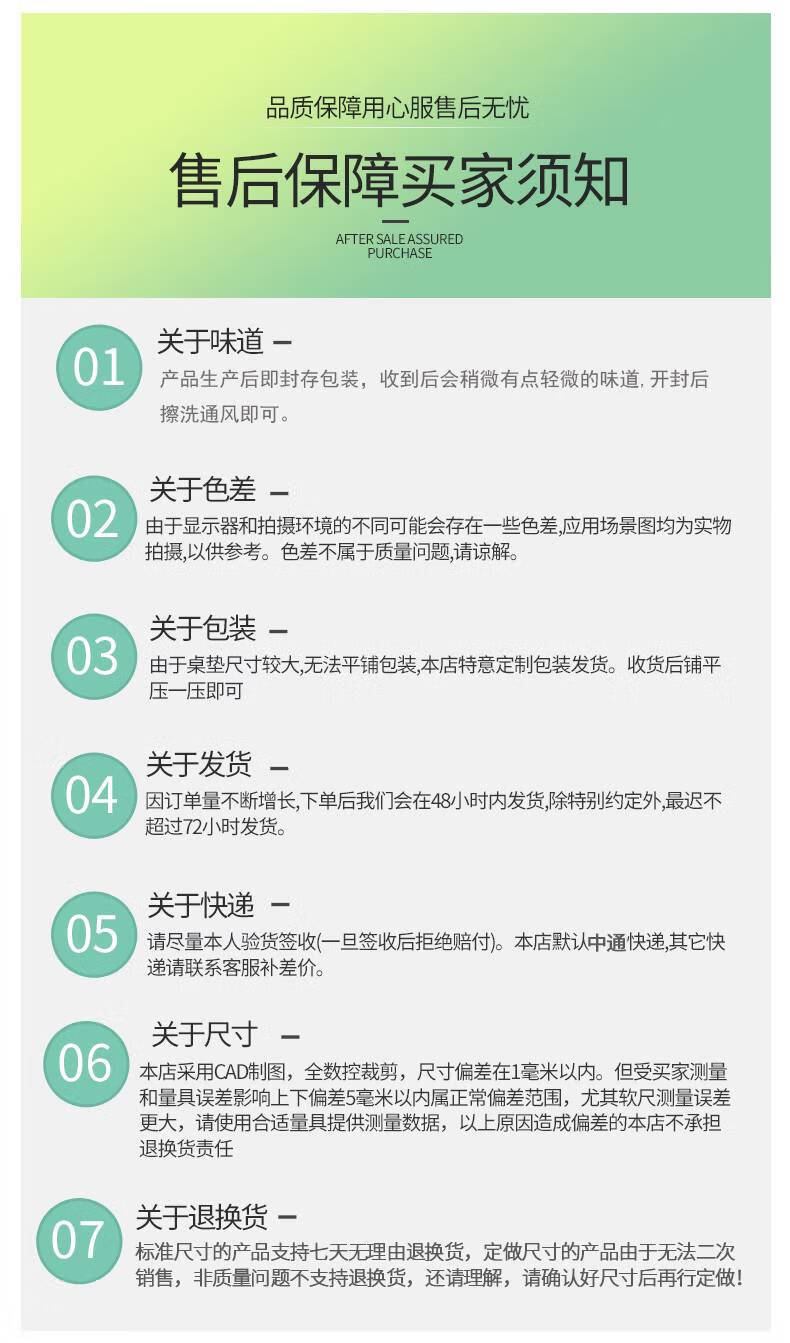 品质保障用心服售后无忧

售后保障买家须知

AFTER SALE ASSURED PURCHASE

01

关于味道 —

产品生产后即封存包装，收到后会稍微有点轻微的味道, 开封后擦洗通风即可。

02

关于色差 —

由于显示器和拍摄环境的不同可能会存在一些色差,应用场景图均为实物拍摄,以供参考。色差不属于质量问题,请谅解。

03

关于包装 —

由于桌垫尺寸较大,无法平铺包装,本店特意定制包装发货。收货后铺平压一压即可

04

关于发货 —

因订单量不断增长,下单后我们会在48小时内发货,除特别约定外,最迟不超过72小时发货。

05

关于快递 —

请尽量本人验货签收(一旦签收后拒绝赔付)。本店默认中通快递,其它快递请联系客服补差价。

06

关于尺寸 —

本店采用CAD制图，全数控裁剪，尺寸偏差在1毫米以内。但受买家测量和量具误差影响上下偏差5毫米以内属正常偏差范围，尤其软尺测量误差更大，请使用合适量具提供测量数据，以上原因造成偏差的本店不承担退换货责任

07

关于退换货 —

标准尺寸的产品支持七天无理由退换货，定做尺寸的产品由于无法二次销售，非质量问题不支持退换货，还请理解，请确认好尺寸后再行定做!